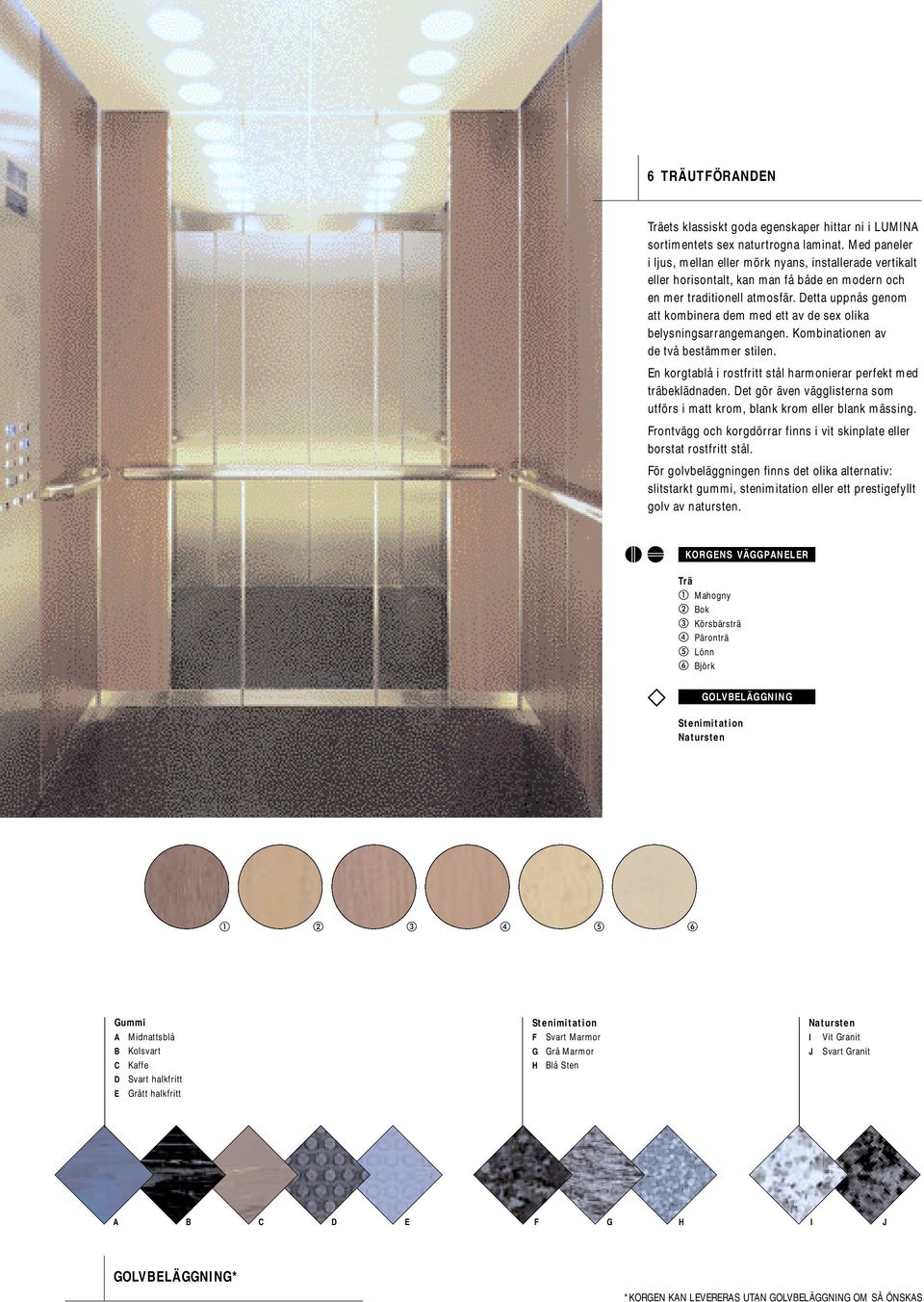 6 TRÄUTFÖRANDEN

Träets klassiskt goda egenskaper hittar ni i LUMINA sortimentets sex naturtrogna laminat. Med paneler i ljus, mellan eller mörk nyans, installerade vertikalt eller horisontalt, kan man få både en modern och en mer traditionell atmosfär. Detta uppnås genom att kombinera dem med ett av de sex olika belysningsarrangemangen. Kombinationen av de två bestämmer stilen.

En korgtablå i rostfritt stål harmonierar perfekt med träbeklädnaden. Det gör även vägglisterna som utförs i matt krom, blank krom eller blank mässing.

Frontvägg och korgdörrar finns i vit skinplate eller borstat rostfritt stål.

För golvbeläggningen finns det olika alternativ: slitstarkt gummi, stenimitation eller ett prestigefyllt golv av natursten.

KORGENS VÄGGPANELER

Trä
① Mahogny
② Bok
③ Körsbärsträ
④ Päronträ
⑤ Lönn
⑥ Björk

GOLVBELÄGGNING

Stenimitation
Natursten

① ② ③ ④ ⑤ ⑥

Gummi
A Midnattsblå
B Kolsvart
C Kaffe
D Svart halkfritt
E Grått halkfritt

Stenimitation
F Svart Marmor
G Grå Marmor
H Blå Sten

Natursten
I Vit Granit
J Svart Granit

A B C D E F G H I J

GOLVBELÄGGNING*

*KORGEN KAN LEVERERAS UTAN GOLVBELÄGGNING OM SÅ ÖNSKAS